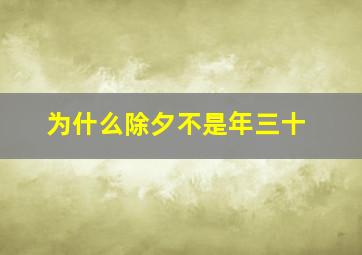 为什么除夕不是年三十